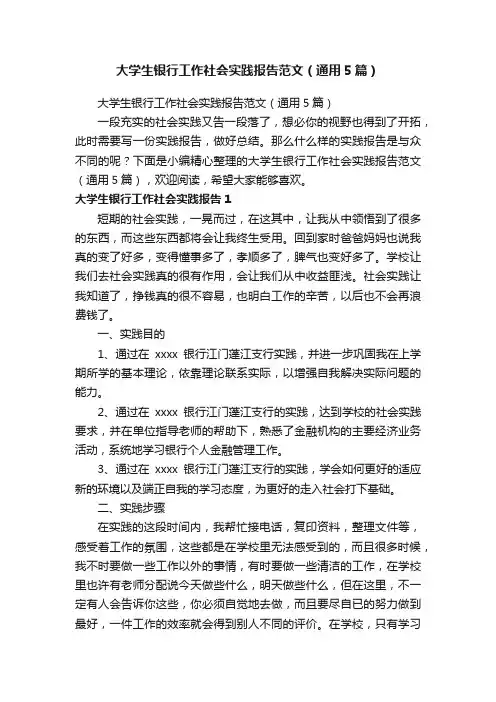 大学生银行工作社会实践报告范文（通用5篇）

大学生银行工作社会实践报告范文（通用5篇）

一段充实的社会实践又告一段落了，想必你的视野也得到了开拓，此时需要写一份实践报告，做好总结。那么什么样的实践报告是与众不同的呢？下面是小编精心整理的大学生银行工作社会实践报告范文（通用5篇），欢迎阅读，希望大家能够喜欢。

大学生银行工作社会实践报告1

短期的社会实践，一晃而过，在这其中，让我从中领悟到了很多的东西，而这些东西都将会让我终生受用。回到家时爸爸妈妈也说我真的变了好多，变得懂事多了，孝顺多了，脾气也变好多了。学校让我们去社会实践真的很有作用，会让我们从中收益匪浅。社会实践让我知道了，挣钱真的很不容易，也明白工作的辛苦，以后也不会再浪费钱了。

一、实践目的

1、通过在 xxxx 银行江门蓬江支行实践，并进一步巩固我在上学期所学的基本理论，依靠理论联系实际，以增强自我解决实际问题的能力。

2、通过在 xxxx 银行江门蓬江支行的实践，达到学校的社会实践要求，并在单位指导老师的帮助下，熟悉了金融机构的主要经济业务活动，系统地学习银行个人金融管理工作。

3、通过在 xxxx 银行江门蓬江支行的实践，学会如何更好的适应新的环境以及端正自我的学习态度，为更好的走入社会打下基础。

二、实践步骤

在实践的这段时间内，我帮忙接电话，复印资料，整理文件等，感受着工作的氛围，这些都是在学校里无法感受到的，而且很多时候，我不时要做一些工作以外的事情，有时要做一些清洁的工作，在学校里也许有老师分配说今天做些什么，明天做些什么，但在这里，不一定有人会告诉你这些，你必须自觉地去做，而且要尽自已的努力做到最好，一件工作的效率就会得到别人不同的评价。在学校，只有学习